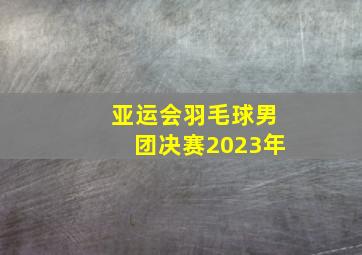 亚运会羽毛球男团决赛2023年